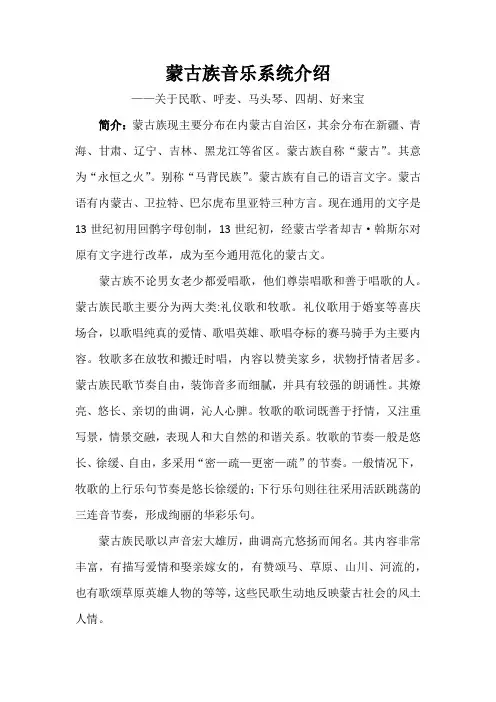 蒙古族音乐系统介绍

——关于民歌、呼麦、马头琴、四胡、好来宝

简介：蒙古族现主要分布在内蒙古自治区，其余分布在新疆、青海、甘肃、辽宁、吉林、黑龙江等省区。蒙古族自称“蒙古”。其意为“永恒之火”。别称“马背民族”。蒙古族有自己的语言文字。蒙古语有内蒙古、卫拉特、巴尔虎布里亚特三种方言。现在通用的文字是13世纪初用回鹘字母创制，13世纪初，经蒙古学者却吉·斡斯尔对原有文字进行改革，成为至今通用范化的蒙古文。

蒙古族不论男女老少都爱唱歌，他们尊崇唱歌和善于唱歌的人。蒙古族民歌主要分为两大类:礼仪歌和牧歌。礼仪歌用于婚宴等喜庆场合，以歌唱纯真的爱情、歌唱英雄、歌唱夺标的赛马骑手为主要内容。牧歌多在放牧和搬迁时唱，内容以赞美家乡，状物抒情者居多。蒙古族民歌节奏自由，装饰音多而细腻，并具有较强的朗诵性。其嘹亮、悠长、亲切的曲调，沁人心脾。牧歌的歌词既善于抒情，又注重写景，情景交融，表现人和大自然的和谐关系。牧歌的节奏一般是悠长、徐缓、自由，多采用“密—疏—更密—疏”的节奏。一般情况下，牧歌的上行乐句节奏是悠长徐缓的；下行乐句则往往采用活跃跳荡的三连音节奏，形成绚丽的华彩乐句。

蒙古族民歌以声音宏大雄厉，曲调高亢悠扬而闻名。其内容非常丰富，有描写爱情和娶亲嫁女的，有赞颂马、草原、山川、河流的，也有歌颂草原英雄人物的等等，这些民歌生动地反映蒙古社会的风土人情。